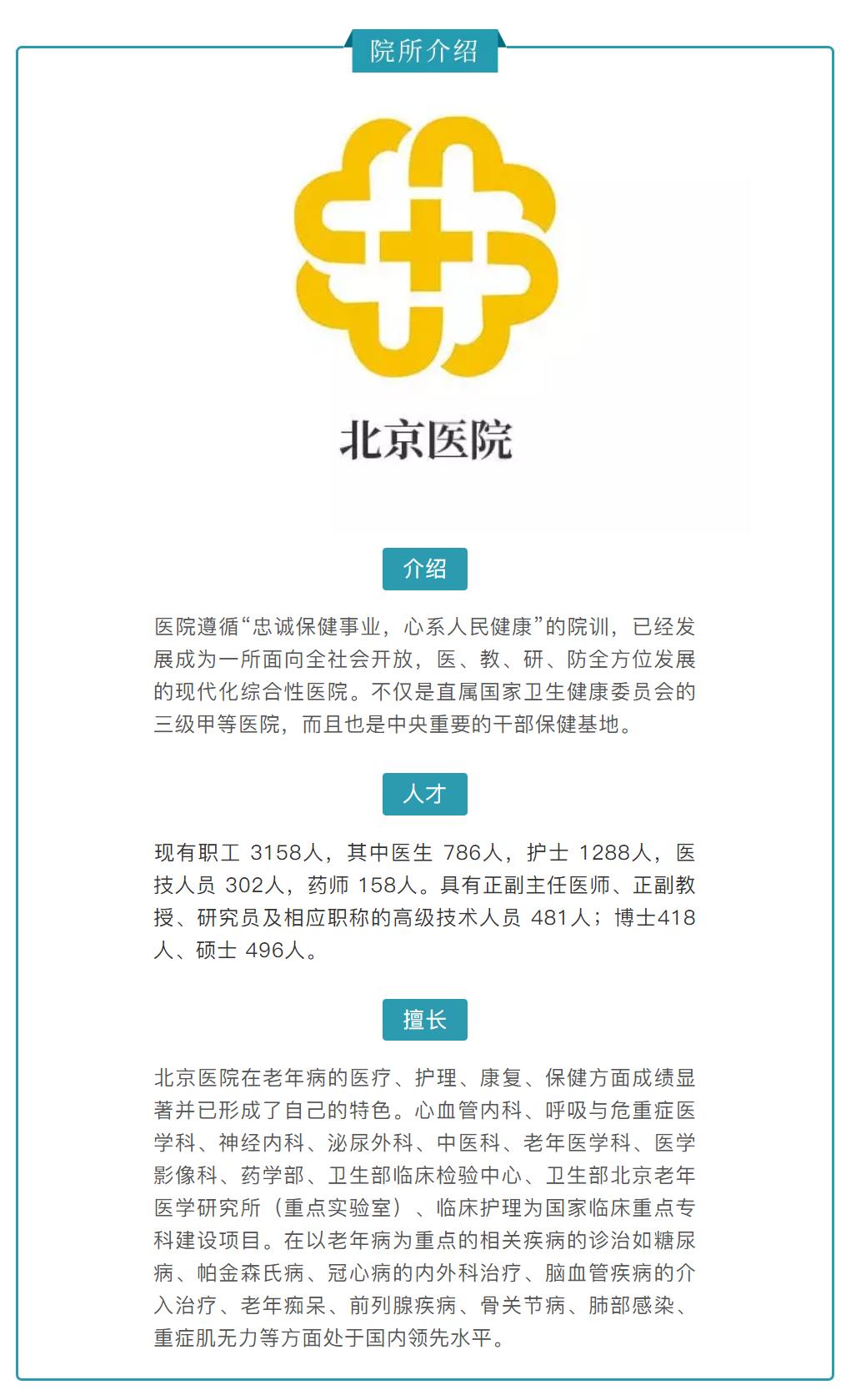 院所介绍

北京医院

介绍

医院遵循“忠诚保健事业，心系人民健康”的院训，已经发展成为一所面向全社会开放，医、教、研、防全方位发展的现代化综合性医院。不仅是直属国家卫生健康委员会的三级甲等医院，而且也是中央重要的干部保健基地。

人才

现有职工 3158人，其中医生 786人，护士 1288人，医技人员 302人，药师 158人。具有正副主任医师、正副教授、研究员及相应职称的高级技术人员 481人；博士418人、硕士 496人。

擅长

北京医院在老年病的医疗、护理、康复、保健方面成绩显著并已形成了自己的特色。心血管内科、呼吸与危重症医学科、神经内科、泌尿外科、中医科、老年医学科、医学影像科、药学部、卫生部临床检验中心、卫生部北京老年医学研究所（重点实验室）、临床护理为国家临床重点专科建设项目。在以老年病为重点的相关疾病的诊治如糖尿病、帕金森氏病、冠心病的内外科治疗、脑血管疾病的介入治疗、老年痴呆、前列腺疾病、骨关节病、肺部感染、重症肌无力等方面处于国内领先水平。